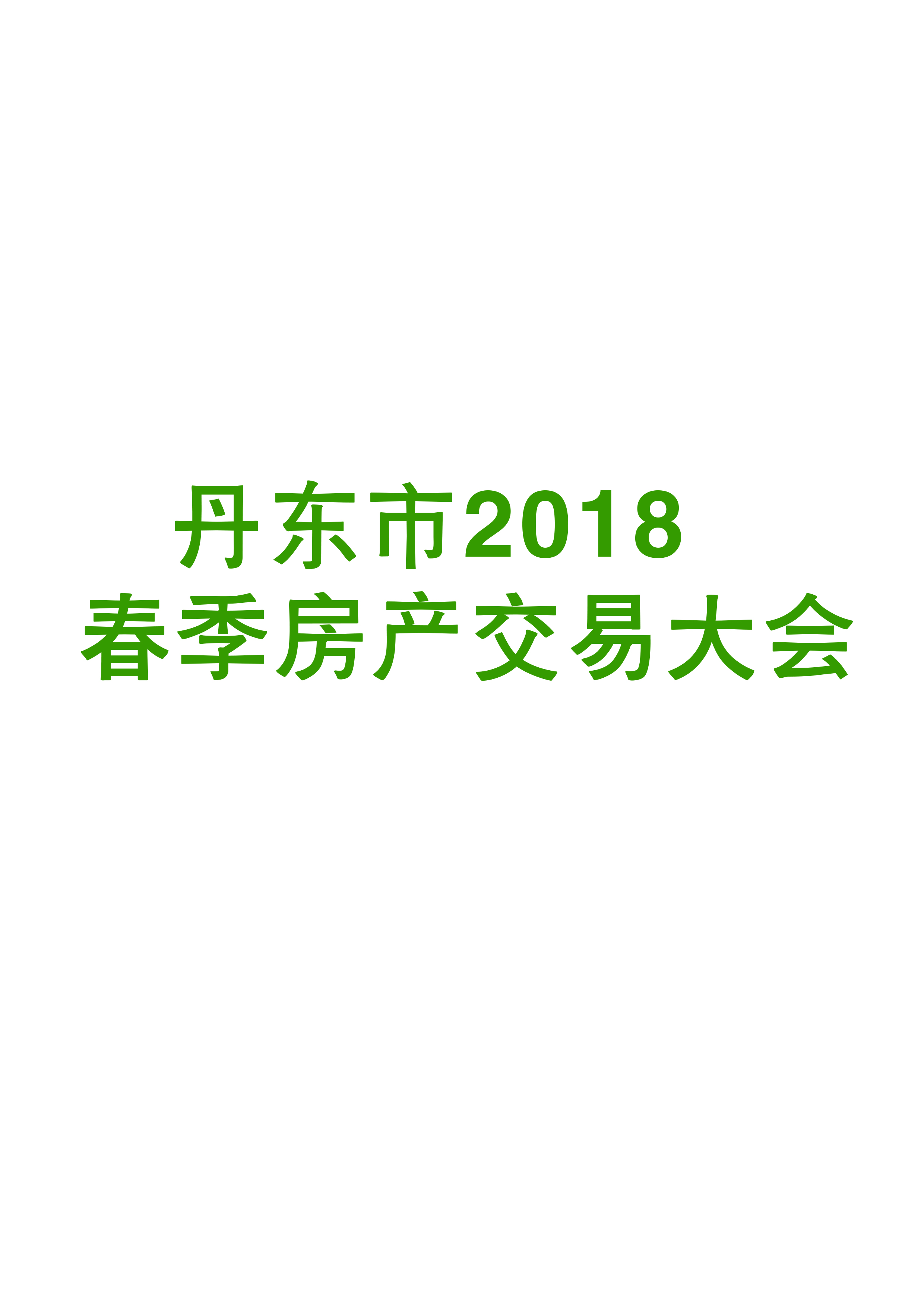 丹东市2018
春季房产交易大会